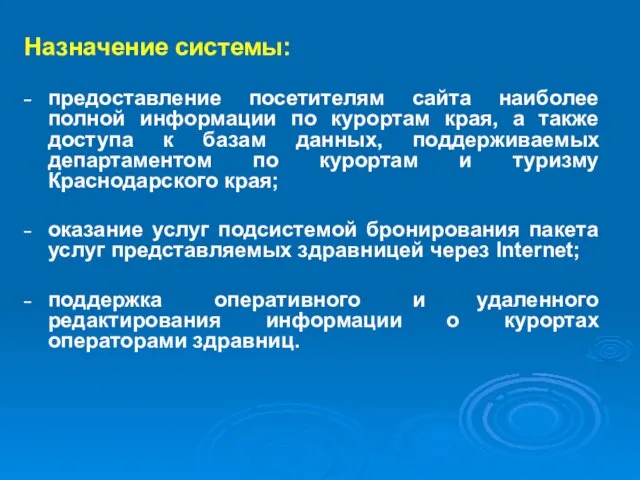 Назначение системы:

- предоставление посетителям сайта наиболее полной информации по курортам края, а также доступа к базам данных, поддерживаемых департаментом по курортам и туризму Краснодарского края;

- оказание услуг подсистемой бронирования пакета услуг представляемых здравницей через Internet;

- поддержка оперативного и удаленного редактирования информации о курортах операторами здравниц.